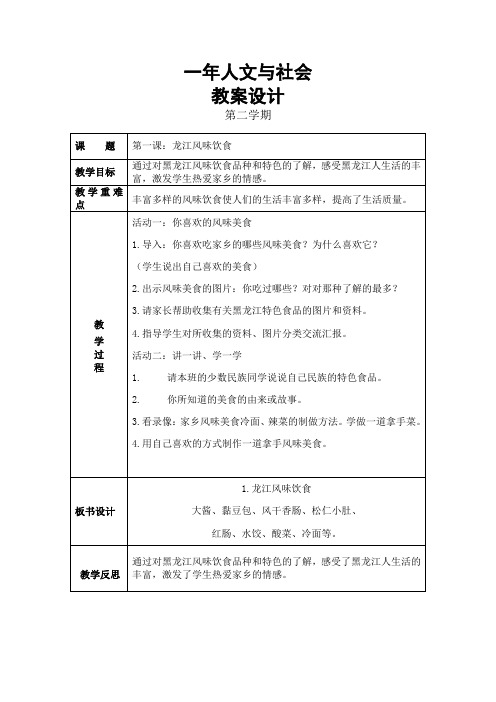 一年人文与社会
教案设计
第二学期

| 课　　题 | 第一课：龙江风味饮食 |
|---|---|
| 教学目标 | 通过对黑龙江风味饮食品种和特色的了解，感受黑龙江人生活的丰富，激发学生热爱家乡的情感。 |
| 教学重难点 | 丰富多样的风味饮食使人们的生活丰富多样，提高了生活质量。 |
| 教学过程 | 活动一：你喜欢的风味美食<br>1. 导入：你喜欢吃家乡的哪些风味美食？为什么喜欢它？<br>（学生说出自己喜欢的美食）<br>2. 出示风味美食的图片：你吃过哪些？对对那种了解的最多？<br>3. 请家长帮助收集有关黑龙江特色食品的图片和资料。<br>4. 指导学生对所收集的资料、图片分类交流汇报。<br>活动二：讲一讲、学一学<br>1.　　请本班的少数民族同学说说自己民族的特色食品。<br>2.　　你所知道的美食的由来或故事。<br>3. 看录像：家乡风味美食冷面、辣菜的制做方法。学做一道拿手菜。<br>4. 用自己喜欢的方式制作一道拿手风味美食。 |
| 板书设计 | 1. 龙江风味饮食<br>大酱、黏豆包、风干香肠、松仁小肚、<br>红肠、水饺、酸菜、冷面等。 |
| 教学反思 | 通过对黑龙江风味饮食品种和特色的了解，感受了黑龙江人生活的丰富，激发了学生热爱家乡的情感。 |